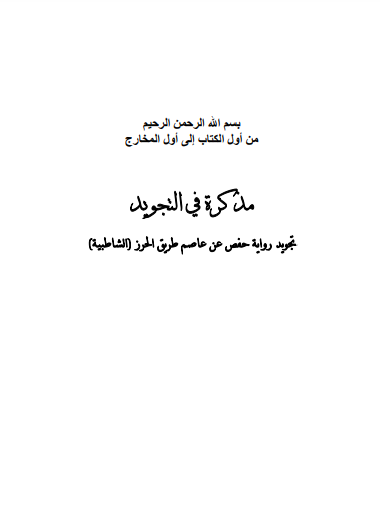 بسم الله الرحمن الرحيم
من أول الكتاب إلى أول المخارج

مذكرة في التجويد

تجويد رواية حفص عن عاصم طريق الحرز (الشاطبية)